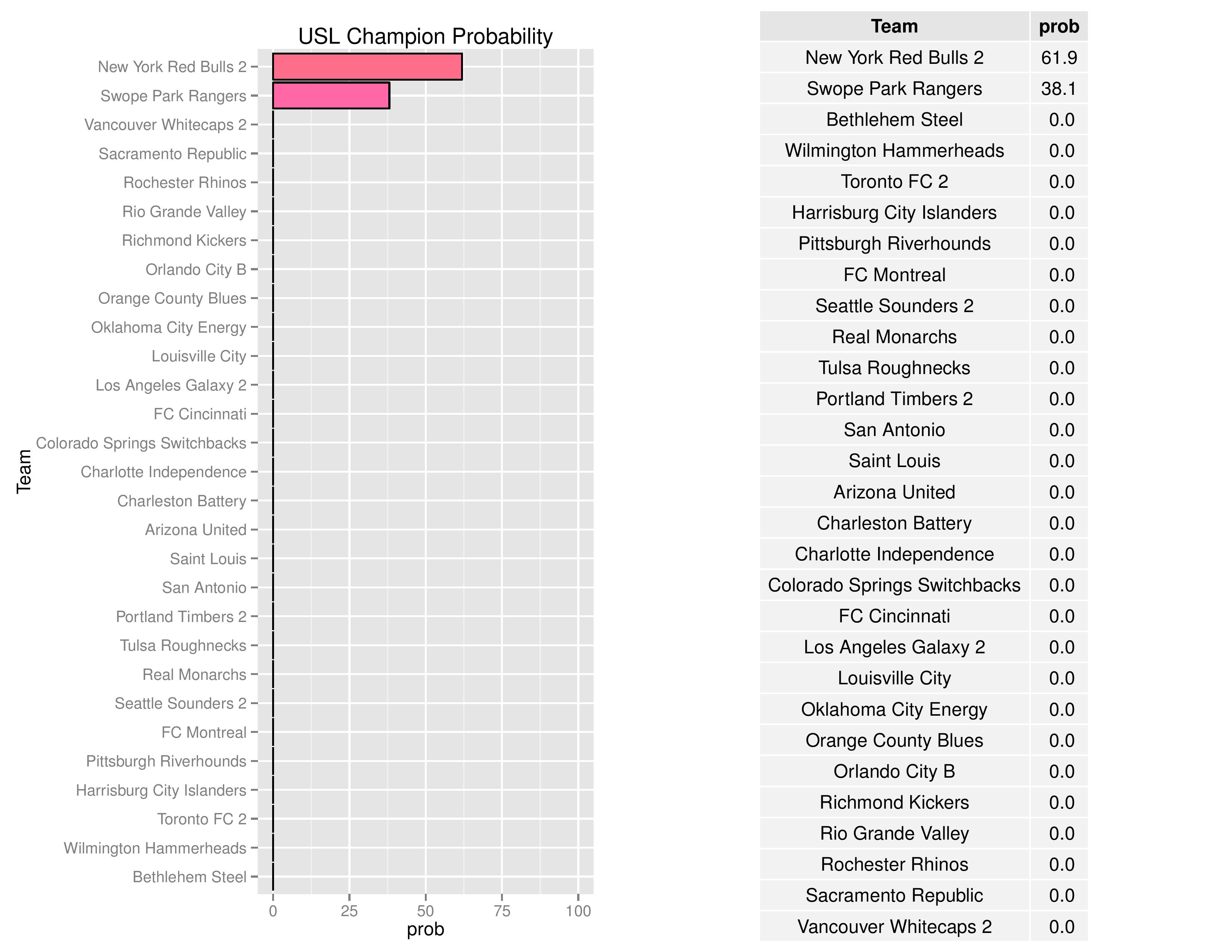 USL Champion Probability

Team

New York Red Bulls 2
Swope Park Rangers
Vancouver Whitecaps 2
Sacramento Republic
Rochester Rhinos
Rio Grande Valley
Richmond Kickers
Orlando City B
Orange County Blues
Oklahoma City Energy
Louisville City
Los Angeles Galaxy 2
FC Cincinnati
Colorado Springs Switchbacks
Charlotte Independence
Charleston Battery
Arizona United
Saint Louis
San Antonio
Portland Timbers 2
Tulsa Roughnecks
Real Monarchs
Seattle Sounders 2
FC Montreal
Pittsburgh Riverhounds
Harrisburg City Islanders
Toronto FC 2
Wilmington Hammerheads
Bethlehem Steel

0 25 50 75 100
prob

| Team | prob |
|---|---|
| New York Red Bulls 2 | 61.9 |
| Swope Park Rangers | 38.1 |
| Bethlehem Steel | 0.0 |
| Wilmington Hammerheads | 0.0 |
| Toronto FC 2 | 0.0 |
| Harrisburg City Islanders | 0.0 |
| Pittsburgh Riverhounds | 0.0 |
| FC Montreal | 0.0 |
| Seattle Sounders 2 | 0.0 |
| Real Monarchs | 0.0 |
| Tulsa Roughnecks | 0.0 |
| Portland Timbers 2 | 0.0 |
| San Antonio | 0.0 |
| Saint Louis | 0.0 |
| Arizona United | 0.0 |
| Charleston Battery | 0.0 |
| Charlotte Independence | 0.0 |
| Colorado Springs Switchbacks | 0.0 |
| FC Cincinnati | 0.0 |
| Los Angeles Galaxy 2 | 0.0 |
| Louisville City | 0.0 |
| Oklahoma City Energy | 0.0 |
| Orange County Blues | 0.0 |
| Orlando City B | 0.0 |
| Richmond Kickers | 0.0 |
| Rio Grande Valley | 0.0 |
| Rochester Rhinos | 0.0 |
| Sacramento Republic | 0.0 |
| Vancouver Whitecaps 2 | 0.0 |